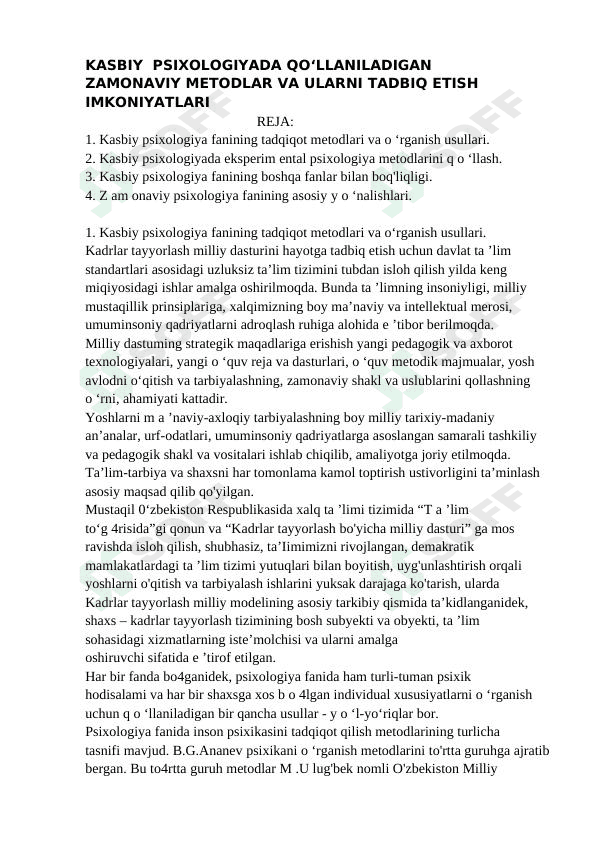 KASBIY PSIXOLOGIYADA QO‘LLANILADIGAN ZAMONAVIY METODLAR VA ULARNI TADBIQ ETISH IMKONIYATLARI

REJA:

1. Kasbiy psixologiya fanining tadqiqot metodlari va o ‘rganish usullari.
2. Kasbiy psixologiyada eksperim ental psixologiya metodlarini q o ‘llash.
3. Kasbiy psixologiya fanining boshqa fanlar bilan boq'liqligi.
4. Z am onaviy psixologiya fanining asosiy y o ‘nalishlari.

1. Kasbiy psixologiya fanining tadqiqot metodlari va o‘rganish usullari.
Kadrlar tayyorlash milliy dasturini hayotga tadbiq etish uchun davlat ta ’lim standartlari asosidagi uzluksiz ta’lim tizimini tubdan isloh qilish yilda keng miqiyosidagi ishlar amalga oshirilmoqda. Bunda ta ’limning insoniyligi, milliy mustaqillik prinsiplariga, xalqimizning boy ma’naviy va intellektual merosi, umuminsoniy qadriyatlarni adroqlash ruhiga alohida e ’tibor berilmoqda.
Milliy dastuming strategik maqadlariga erishish yangi pedagogik va axborot texnologiyalari, yangi o ‘quv reja va dasturlari, o ‘quv metodik majmualar, yosh avlodni o‘qitish va tarbiyalashning, zamonaviy shakl va uslublarini qollashning o ‘rni, ahamiyati kattadir.
Yoshlarni m a ’naviy-axloqiy tarbiyalashning boy milliy tarixiy-madaniy an’analar, urf-odatlari, umuminsoniy qadriyatlarga asoslangan samarali tashkiliy va pedagogik shakl va vositalari ishlab chiqilib, amaliyotga joriy etilmoqda. Ta’lim-tarbiya va shaxsni har tomonlama kamol toptirish ustivorligini ta’minlash asosiy maqsad qilib qo'yilgan.
Mustaqil 0‘zbekiston Respublikasida xalq ta ’limi tizimida “T a ’lim to‘g 4risida”gi qonun va “Kadrlar tayyorlash bo'yicha milliy dasturi” ga mos ravishda isloh qilish, shubhasiz, ta’Iimimizni rivojlangan, demakratik mamlakatlardagi ta ’lim tizimi yutuqlari bilan boyitish, uyg'unlashtirish orqali yoshlarni o'qitish va tarbiyalash ishlarini yuksak darajaga ko'tarish, ularda Kadrlar tayyorlash milliy modelining asosiy tarkibiy qismida ta’kidlanganidek, shaxs – kadrlar tayyorlash tizimining bosh subyekti va obyekti, ta ’lim sohasidagi xizmatlarning iste’molchisi va ularni amalga oshiruvchi sifatida e ’tirof etilgan.
Har bir fanda bo4ganidek, psixologiya fanida ham turli-tuman psixik hodisalami va har bir shaxsga xos b o 4lgan individual xususiyatlarni o ‘rganish uchun q o ‘llaniladigan bir qancha usullar - y o ‘l-yo‘riqlar bor.
Psixologiya fanida inson psixikasini tadqiqot qilish metodlarining turlicha tasnifi mavjud. B.G.Ananev psixikani o ‘rganish metodlarini to'rtta guruhga ajratib bergan. Bu to4rtta guruh metodlar M .U lug'bek nomli O'zbekiston Milliy